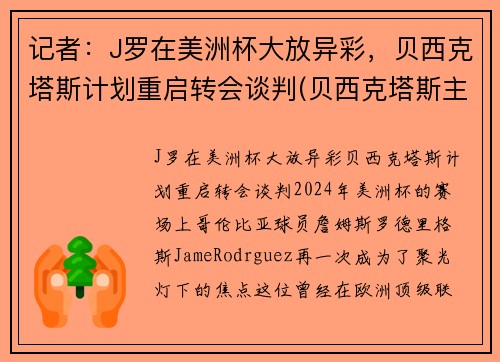 记者：J罗在美洲杯大放异彩，贝西克塔斯计划重启转会谈判(贝西克塔斯主

J罗在美洲杯大放异彩贝西克塔斯计划重启转会谈判2024年美洲杯的赛场上哥伦比亚球员詹姆斯罗德里格斯JameRodrguez再一次成为了聚光灯下的焦点这位曾经在欧洲顶级联